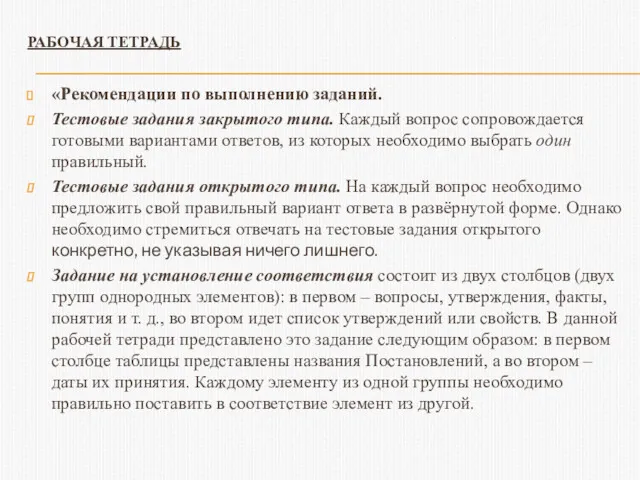 РАБОЧАЯ ТЕТРАДЬ

«Рекомендации по выполнению заданий.

Тестовые задания закрытого типа. Каждый вопрос сопровождается готовыми вариантами ответов, из которых необходимо выбрать один правильный.

Тестовые задания открытого типа. На каждый вопрос необходимо предложить свой правильный вариант ответа в развёрнутой форме. Однако необходимо стремиться отвечать на тестовые задания открытого конкретно, не указывая ничего лишнего.

Задание на установление соответствия состоит из двух столбцов (двух групп однородных элементов): в первом – вопросы, утверждения, факты, понятия и т. д., во втором идет список утверждений или свойств. В данной рабочей тетради представлено это задание следующим образом: в первом столбце таблицы представлены названия Постановлений, а во втором – даты их принятия. Каждому элементу из одной группы необходимо правильно поставить в соответствие элемент из другой.